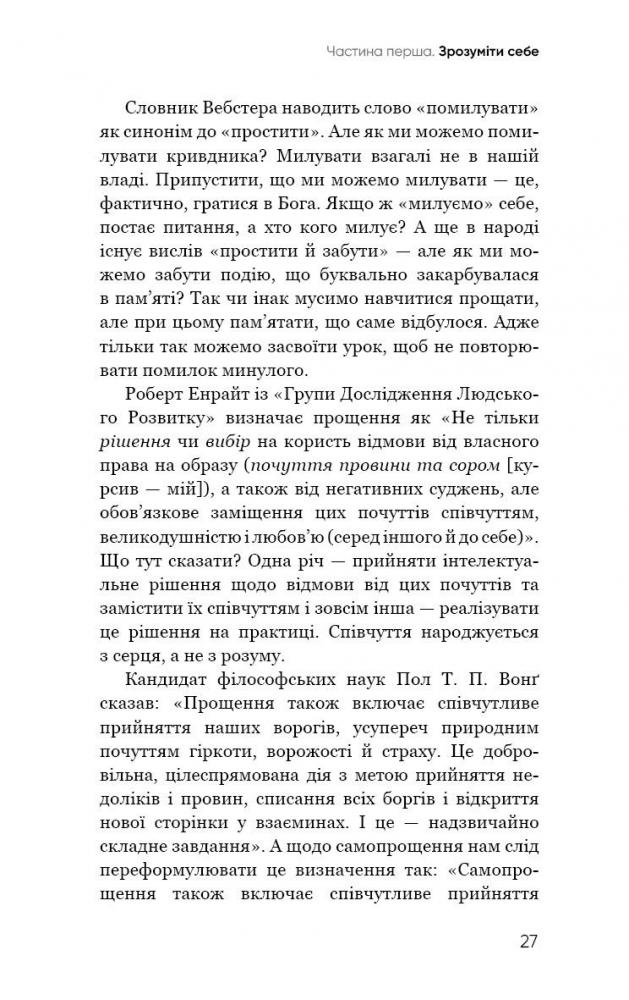 Частина перша. Зрозуміти себе

Словник Вебстера наводить слово «помилувати» як синонім до «простити». Але як ми можемо помилувати кривдника? Милувати взагалі не в нашій владі. Припустити, що ми можемо милувати — це, фактично, гратися в Бога. Якщо ж «милуємо» себе, постає питання, а хто кого милує? А ще в народі існує вислів «простити й забути» — але як ми можемо забути подію, що буквально закарбувалася в пам'яті? Так чи інак мусимо навчитися прощати, але при цьому пам'ятати, що саме відбулося. Адже тільки так можемо засвоїти урок, щоб не повторювати помилок минулого.

Роберт Енрайт із «Групи Дослідження Людського Розвитку» визначає прощення як «Не тільки рішення чи вибір на користь відмови від власного права на образу (почуття провини та сором [курсив — мій]), а також від негативних суджень, але обов'язкове заміщення цих почуттів співчуттям, великодушністю і любов'ю (серед іншого й до себе)». Що тут сказати? Одна річ — прийняти інтелектуальне рішення щодо відмови від цих почуттів та замістити їх співчуттям і зовсім інша — реалізувати це рішення на практиці. Співчуття народжується з серця, а не з розуму.

Кандидат філософських наук Пол Т. П. Вонґ сказав: «Прощення також включає співчутливе прийняття наших ворогів, усупереч природним почуттям гіркоти, ворожості й страху. Це добровільна, цілеспрямована дія з метою прийняття недоліків і провин, списання всіх боргів і відкриття нової сторінки у взаєминах. І це — надзвичайно складне завдання». А щодо самопрощення нам слід переформулювати це визначення так: «Самопрощення також включає співчутливе прийняття

27